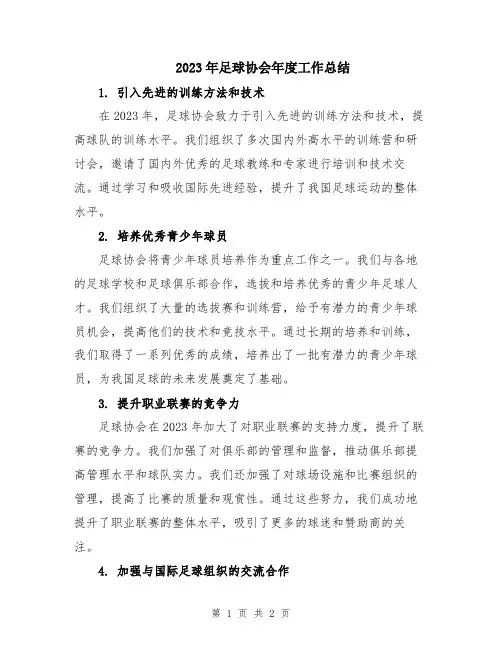 2023年足球协会年度工作总结

1. 引入先进的训练方法和技术

在2023年，足球协会致力于引入先进的训练方法和技术，提高球队的训练水平。我们组织了多次国内外高水平的训练营和研讨会，邀请了国内外优秀的足球教练和专家进行培训和技术交流。通过学习和吸收国际先进经验，提升了我国足球运动的整体水平。

2. 培养优秀青少年球员

足球协会将青少年球员培养作为重点工作之一。我们与各地的足球学校和足球俱乐部合作，选拔和培养优秀的青少年足球人才。我们组织了大量的选拔赛和训练营，给予有潜力的青少年球员机会，提高他们的技术和竞技水平。通过长期的培养和训练，我们取得了一系列优秀的成绩，培养出了一批有潜力的青少年球员，为我国足球的未来发展奠定了基础。

3. 提升职业联赛的竞争力

足球协会在2023年加大了对职业联赛的支持力度，提升了联赛的竞争力。我们加强了对俱乐部的管理和监督，推动俱乐部提高管理水平和球队实力。我们还加强了对球场设施和比赛组织的管理，提高了比赛的质量和观赏性。通过这些努力，我们成功地提升了职业联赛的整体水平，吸引了更多的球迷和赞助商的关注。

4. 加强与国际足球组织的交流合作

第 1 页 共 2 页